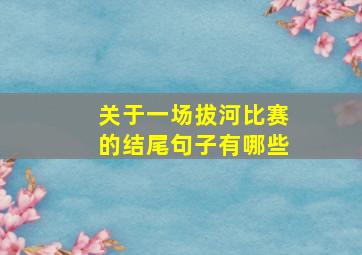 关于一场拔河比赛的结尾句子有哪些